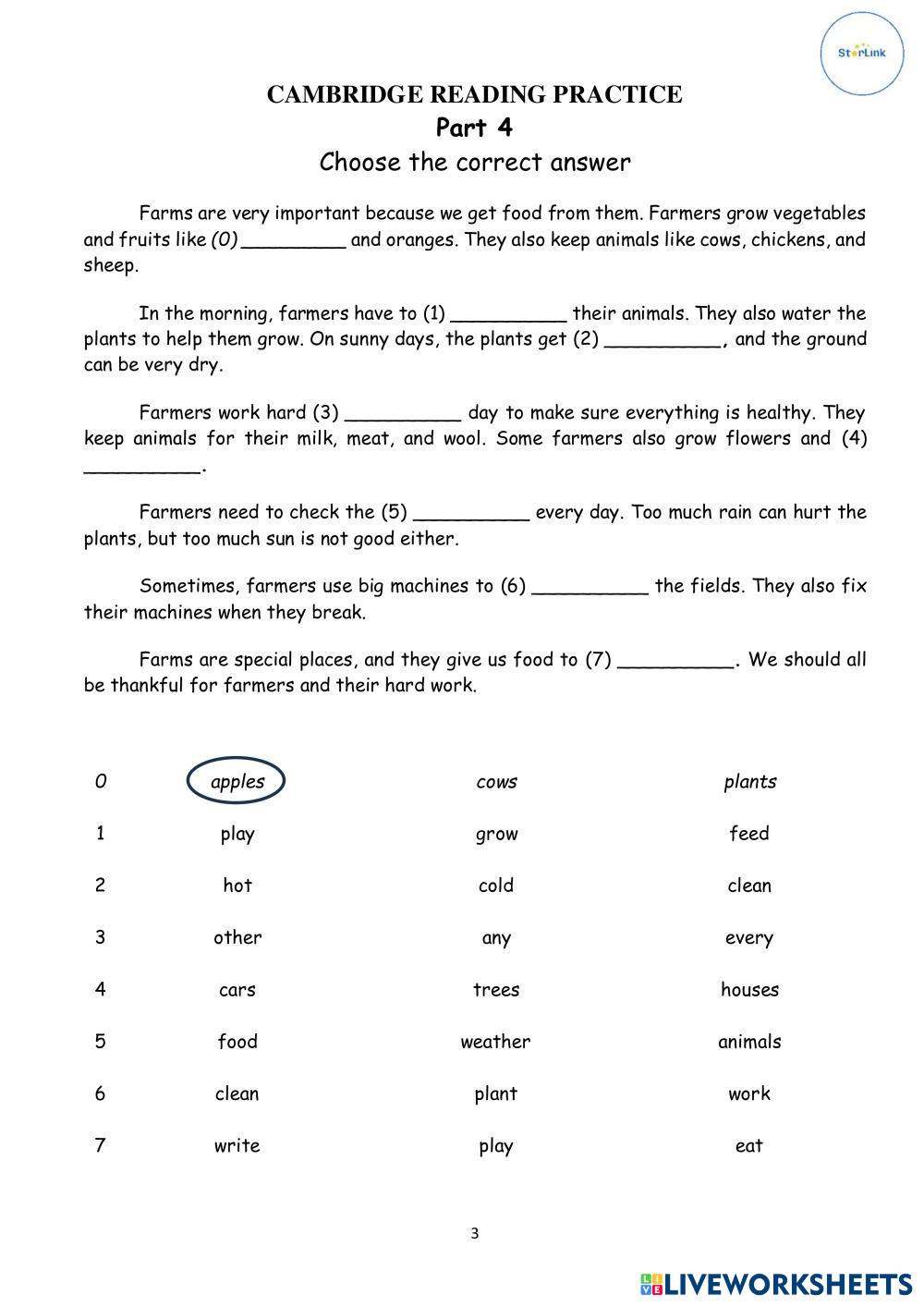 StarLink

CAMBRIDGE READING PRACTICE
Part 4
Choose the correct answer

Farms are very important because we get food from them. Farmers grow vegetables and fruits like (0) _________ and oranges. They also keep animals like cows, chickens, and sheep.

In the morning, farmers have to (1) __________ their animals. They also water the plants to help them grow. On sunny days, the plants get (2) __________, and the ground can be very dry.

Farmers work hard (3) __________ day to make sure everything is healthy. They keep animals for their milk, meat, and wool. Some farmers also grow flowers and (4) __________.

Farmers need to check the (5) __________ every day. Too much rain can hurt the plants, but too much sun is not good either.

Sometimes, farmers use big machines to (6) __________ the fields. They also fix their machines when they break.

Farms are special places, and they give us food to (7) __________. We should all be thankful for farmers and their hard work.

| 0 | apples | cows | plants |
|---|---|---|---|
| 1 | play | grow | feed |
| 2 | hot | cold | clean |
| 3 | other | any | every |
| 4 | cars | trees | houses |
| 5 | food | weather | animals |
| 6 | clean | plant | work |
| 7 | write | play | eat |

3

LIVEWORKSHEETS